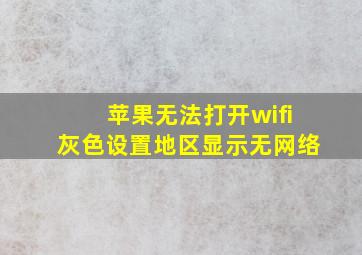 苹果无法打开wifi
灰色设置地区显示无网络